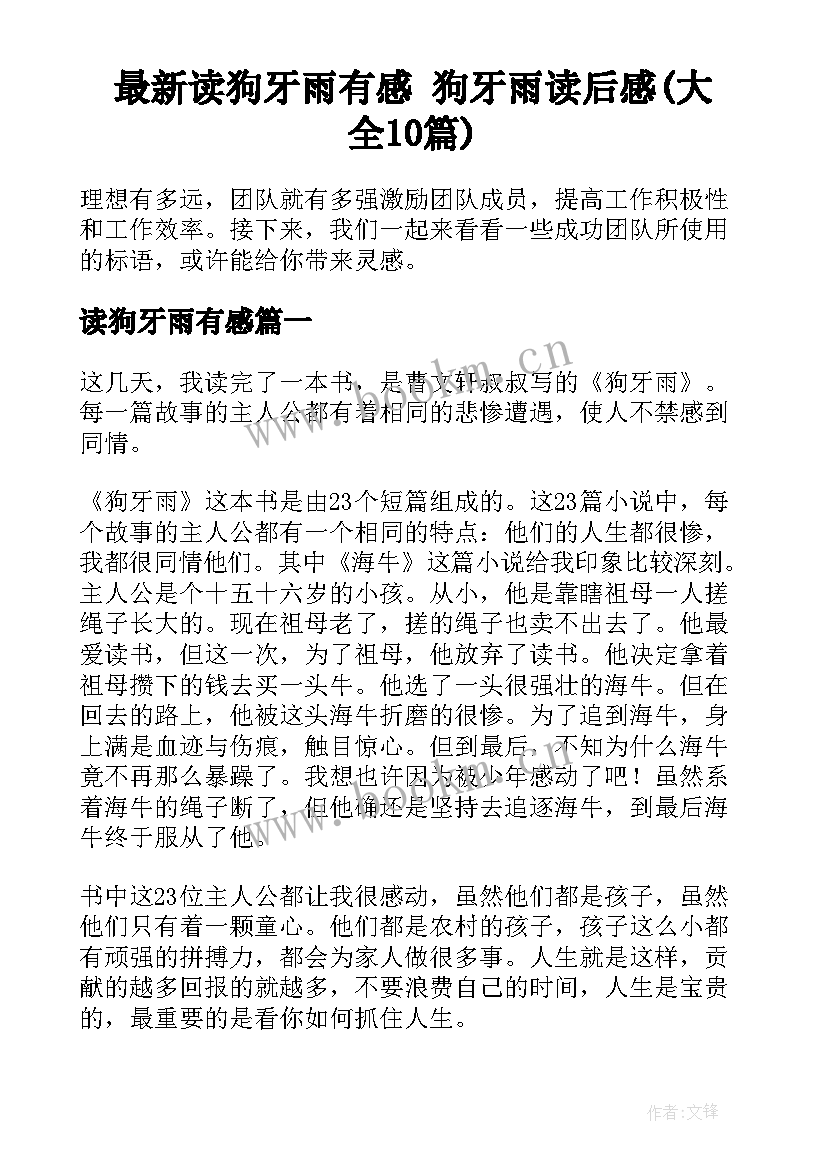 最新读狗牙雨有感 狗牙雨读后感(大全10篇)

理想有多远，团队就有多强激励团队成员，提高工作积极性和工作效率。接下来，我们一起来看看一些成功团队所使用的标语，或许能给你带来灵感。

读狗牙雨有感篇一

这几天，我读完了一本书，是曹文轩叔叔写的《狗牙雨》。每一篇故事的主人公都有着相同的悲惨遭遇，使人不禁感到同情。

《狗牙雨》这本书是由23个短篇组成的。这23篇小说中，每个故事的主人公都有一个相同的特点：他们的人生都很惨，我都很同情他们。其中《海牛》这篇小说给我印象比较深刻。主人公是个十五十六岁的小孩。从小，他是靠瞎祖母一人搓绳子长大的。现在祖母老了，搓的绳子也卖不出去了。他最爱读书，但这一次，为了祖母，他放弃了读书。他决定拿着祖母攒下的钱去买一头牛。他选了一头很强壮的海牛。但在回去的路上，他被这头海牛折磨的很惨。为了追到海牛，身上满是血迹与伤痕，触目惊心。但到最后，不知为什么海牛竟不再那么暴躁了。我想也许因为被少年感动了吧！虽然系着海牛的绳子断了，但他确还是坚持去追逐海牛，到最后海牛终于服从了他。

书中这23位主人公都让我很感动，虽然他们都是孩子，虽然他们只有着一颗童心。他们都是农村的孩子，孩子这么小都有顽强的拼搏力，都会为家人做很多事。人生就是这样，贡献的越多回报的就越多，不要浪费自己的时间，人生是宝贵的，最重要的是看你如何抓住人生。

www.bookm.cn

作者:文锋